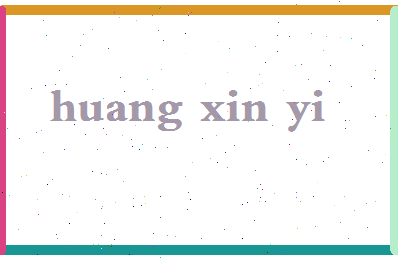 huang xin yi